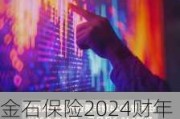 金石保险2024财年